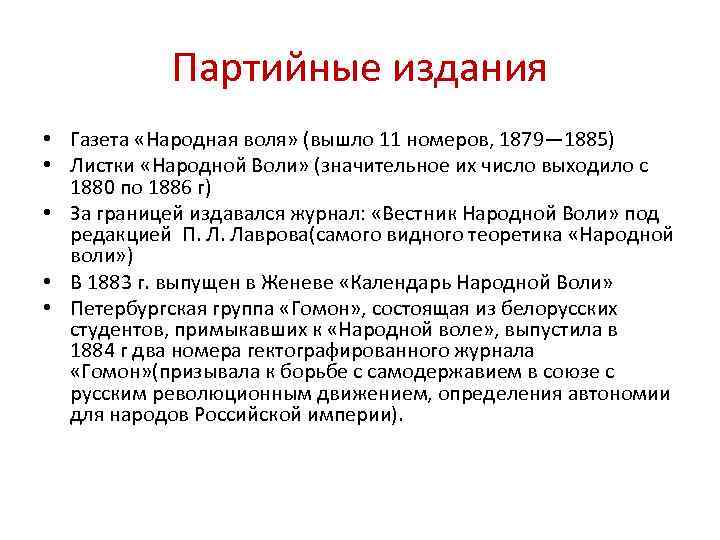 Партийные издания

• Газета «Народная воля» (вышло 11 номеров, 1879—1885)
• Листки «Народной Воли» (значительное их число выходило с 1880 по 1886 г)
• За границей издавался журнал: «Вестник Народной Воли» под редакцией П. Л. Лаврова(самого видного теоретика «Народной воли»)
• В 1883 г. выпущен в Женеве «Календарь Народной Воли»
• Петербургская группа «Гомон», состоящая из белорусских студентов, примыкавших к «Народной воле», выпустила в 1884 г два номера гектографированного журнала «Гомон»(призывала к борьбе с самодержавием в союзе с русским революционным движением, определения автономии для народов Российской империи).